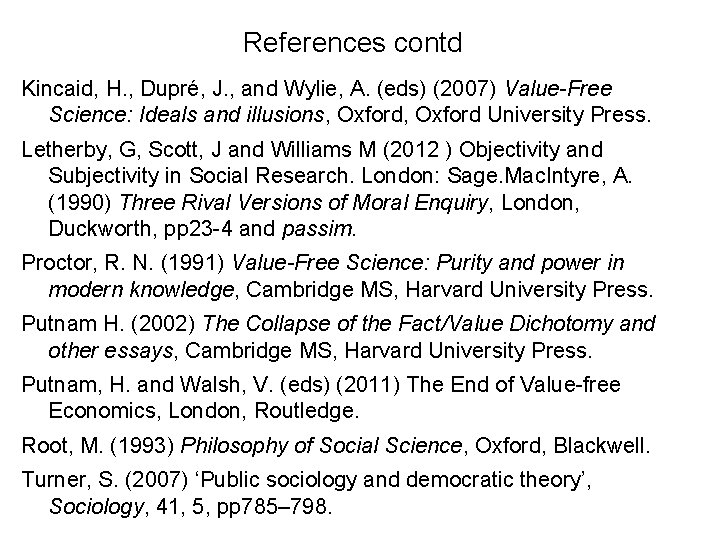 References contd

Kincaid, H., Dupré, J., and Wylie, A. (eds) (2007) Value-Free Science: Ideals and illusions, Oxford, Oxford University Press.

Letherby, G, Scott, J and Williams M (2012 ) Objectivity and Subjectivity in Social Research. London: Sage.MacIntyre, A. (1990) Three Rival Versions of Moral Enquiry, London, Duckworth, pp23-4 and passim.

Proctor, R. N. (1991) Value-Free Science: Purity and power in modern knowledge, Cambridge MS, Harvard University Press.

Putnam H. (2002) The Collapse of the Fact/Value Dichotomy and other essays, Cambridge MS, Harvard University Press.

Putnam, H. and Walsh, V. (eds) (2011) The End of Value-free Economics, London, Routledge.

Root, M. (1993) Philosophy of Social Science, Oxford, Blackwell.

Turner, S. (2007) ‘Public sociology and democratic theory’, Sociology, 41, 5, pp785–798.